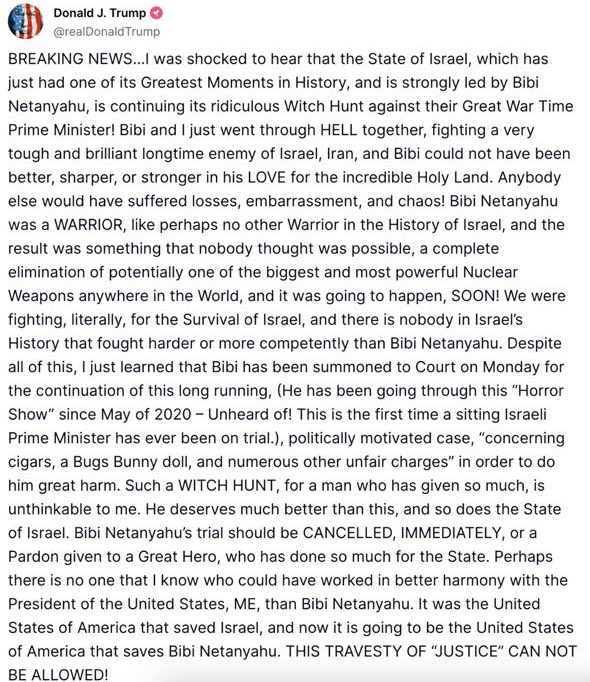 Donald J. Trump
@realDonaldTrump

BREAKING NEWS...I was shocked to hear that the State of Israel, which has just had one of its Greatest Moments in History, and is strongly led by Bibi Netanyahu, is continuing its ridiculous Witch Hunt against their Great War Time Prime Minister! Bibi and I just went through HELL together, fighting a very tough and brilliant longtime enemy of Israel, Iran, and Bibi could not have been better, sharper, or stronger in his LOVE for the incredible Holy Land. Anybody else would have suffered losses, embarrassment, and chaos! Bibi Netanyahu was a WARRIOR, like perhaps no other Warrior in the History of Israel, and the result was something that nobody thought was possible, a complete elimination of potentially one of the biggest and most powerful Nuclear Weapons anywhere in the World, and it was going to happen, SOON! We were fighting, literally, for the Survival of Israel, and there is nobody in Israel's History that fought harder or more competently than Bibi Netanyahu. Despite all of this, I just learned that Bibi has been summoned to Court on Monday for the continuation of this long running, (He has been going through this "Horror Show" since May of 2020 – Unheard of! This is the first time a sitting Israeli Prime Minister has ever been on trial.), politically motivated case, "concerning cigars, a Bugs Bunny doll, and numerous other unfair charges" in order to do him great harm. Such a WITCH HUNT, for a man who has given so much, is unthinkable to me. He deserves much better than this, and so does the State of Israel. Bibi Netanyahu's trial should be CANCELLED, IMMEDIATELY, or a Pardon given to a Great Hero, who has done so much for the State. Perhaps there is no one that I know who could have worked in better harmony with the President of the United States, ME, than Bibi Netanyahu. It was the United States of America that saved Israel, and now it is going to be the United States of America that saves Bibi Netanyahu. THIS TRAVESTY OF "JUSTICE" CAN NOT BE ALLOWED!